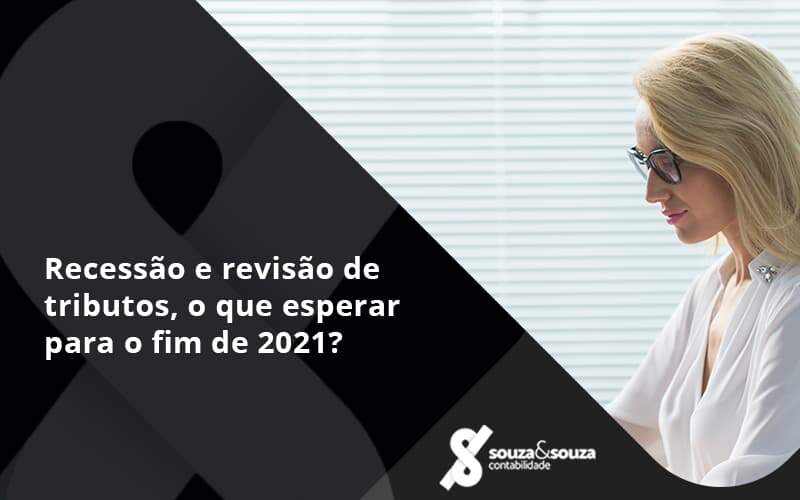 Recessão e revisão de tributos, o que esperar para o fim de 2021?

souza&souza
contabilidade